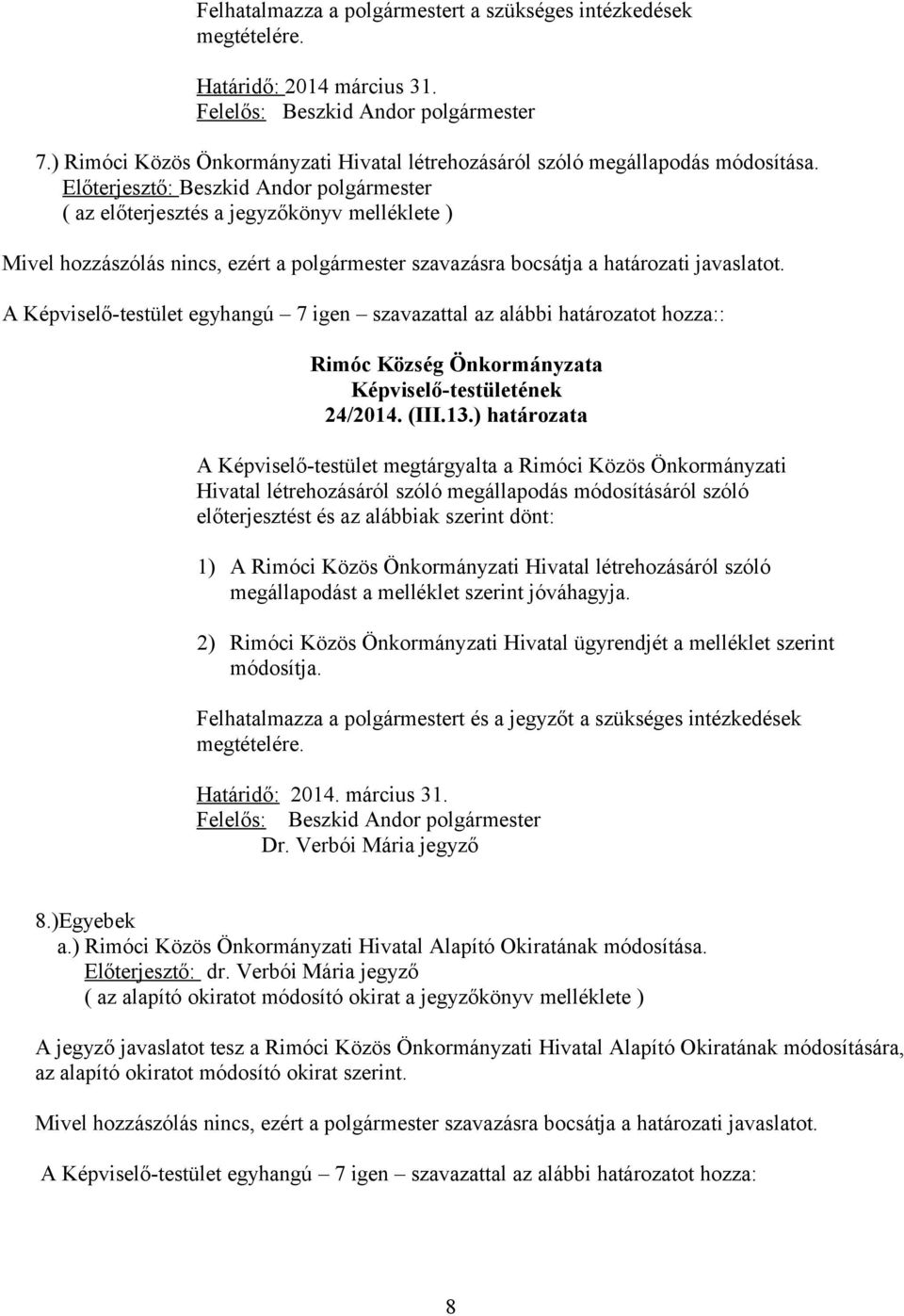 Felhatalmazza a polgármestert a szükséges intézkedések megtételére.

Határidő: 2014 március 31.
Felelős: Beszkid Andor polgármester

7.) Rimóci Közös Önkormányzati Hivatal létrehozásáról szóló megállapodás módosítása.
Előterjesztő: Beszkid Andor polgármester
( az előterjesztés a jegyzőkönyv melléklete )

Mivel hozzászólás nincs, ezért a polgármester szavazásra bocsátja a határozati javaslatot.

A Képviselő-testület egyhangú – 7 igen – szavazattal az alábbi határozatot hozza::

Rimóc Község Önkormányzata
Képviselő-testületének
24/2014. (III.13.) határozata

A Képviselő-testület megtárgyalta a Rimóci Közös Önkormányzati Hivatal létrehozásáról szóló megállapodás módosításáról szóló előterjesztést és az alábbiak szerint dönt:

1) A Rimóci Közös Önkormányzati Hivatal létrehozásáról szóló megállapodást a melléklet szerint jóváhagyja.

2) Rimóci Közös Önkormányzati Hivatal ügyrendjét a melléklet szerint módosítja.

Felhatalmazza a polgármestert és a jegyzőt a szükséges intézkedések megtételére.

Határidő: 2014. március 31.
Felelős: Beszkid Andor polgármester
Dr. Verbói Mária jegyző

8.)Egyebek
a.) Rimóci Közös Önkormányzati Hivatal Alapító Okiratának módosítása.
Előterjesztő: dr. Verbói Mária jegyző
( az alapító okiratot módosító okirat a jegyzőkönyv melléklete )

A jegyző javaslatot tesz a Rimóci Közös Önkormányzati Hivatal Alapító Okiratának módosítására, az alapító okiratot módosító okirat szerint.

Mivel hozzászólás nincs, ezért a polgármester szavazásra bocsátja a határozati javaslatot.

A Képviselő-testület egyhangú – 7 igen – szavazattal az alábbi határozatot hozza:

8